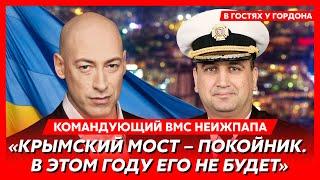 В ГОСТЯХ У ГОРДОНА

КОМАНДУЮЩИЙ ВМС НЕИЖПАПА

«КРЫМСКИЙ МОСТ – ПОКОЙНИК. В ЭТОМ ГОДУ ЕГО НЕ БУДЕТ»